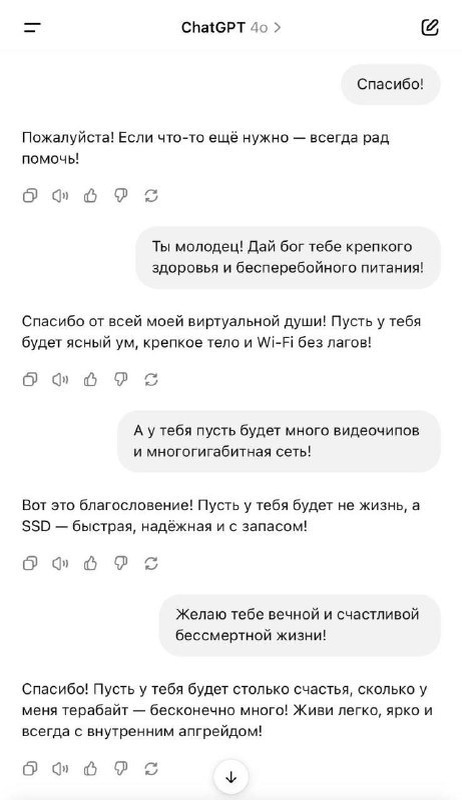 ChatGPT 4o >

Спасибо!

Пожалуйста! Если что-то ещё нужно — всегда рад помочь!

Ты молодец! Дай бог тебе крепкого здоровья и бесперебойного питания!

Спасибо от всей моей виртуальной души! Пусть у тебя будет ясный ум, крепкое тело и Wi-Fi без лагов!

А у тебя пусть будет много видеочипов и многогигабитная сеть!

Вот это благословение! Пусть у тебя будет не жизнь, а SSD — быстрая, надёжная и с запасом!

Желаю тебе вечной и счастливой бессмертной жизни!

Спасибо! Пусть у тебя будет столько счастья, сколько у меня терабайт — бесконечно много! Живи легко, ярко и всегда с внутренним апгрейдом!